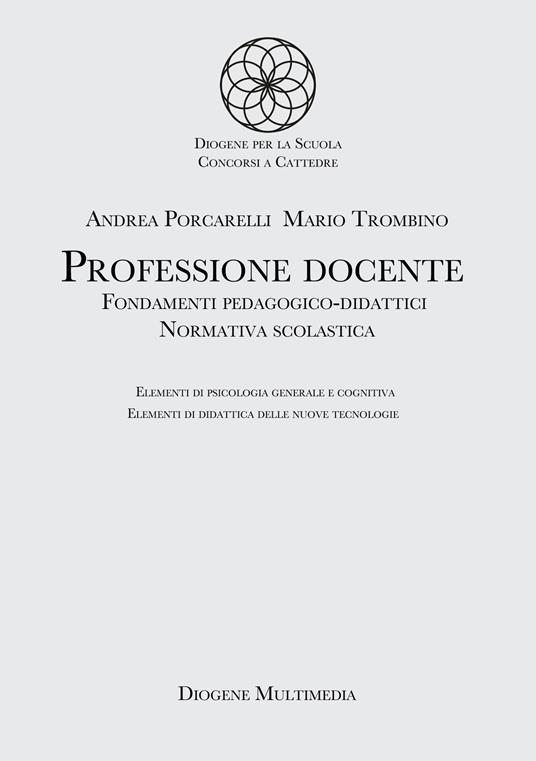 Diogene per la Scuola
Concorsi a Cattedre

Andrea Porcarelli Mario Trombino

Professione docente
Fondamenti pedagogico-didattici
Normativa scolastica

Elementi di psicologia generale e cognitiva
Elementi di didattica delle nuove tecnologie

Diogene Multimedia